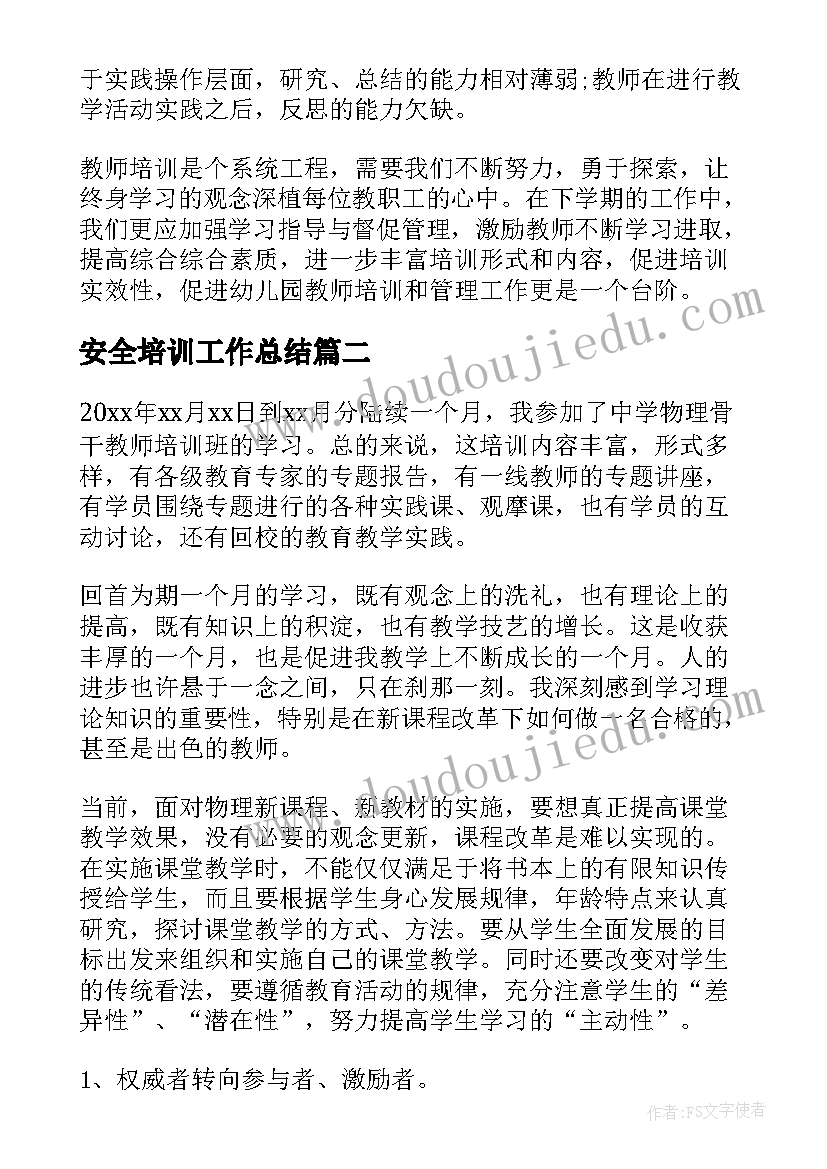 于实践操作层面，研究、总结的能力相对薄弱;教师在进行教学活动实践之后，反思的能力欠缺。

教师培训是个系统工程，需要我们不断努力，勇于探索，让终身学习的观念深植每位教职工的心中。在下学期的工作中，我们更应加强学习指导与督促管理，激励教师不断学习进取，提高综合综合素质，进一步丰富培训形式和内容，促进培训实效性，促进幼儿园教师培训和管理工作更是一个台阶。

安全培训工作总结篇二

20xx年xx月xx日到xx月分陆续一个月，我参加了中学物理骨干教师培训班的学习。总的来说，这培训内容丰富，形式多样，有各级教育专家的专题报告，有一线教师的专题讲座，有学员围绕专题进行的各种实践课、观摩课，也有学员的互动讨论，还有回校的教育教学实践。

回首为期一个月的学习，既有观念上的洗礼，也有理论上的提高，既有知识上的积淀，也有教学技艺的增长。这是收获丰厚的一个月，也是促进我教学上不断成长的一个月。人的进步也许悬于一念之间，只在刹那一刻。我深刻感到学习理论知识的重要性，特别是在新课程改革下如何做一名合格的，甚至是出色的教师。

当前，面对物理新课程、新教材的实施，要想真正提高课堂教学效果，没有必要的观念更新，课程改革是难以实现的。在实施课堂教学时，不能仅仅满足于将书本上的有限知识传授给学生，而且要根据学生身心发展规律，年龄特点来认真研究，探讨课堂教学的方式、方法。要从学生全面发展的目标出发来组织和实施自己的课堂教学。同时还要改变对学生的传统看法，要遵循教育活动的规律，充分注意学生的“差异性”、“潜在性”，努力提高学生学习的“主动性”。

1、权威者转向参与者、激励者。

www.doudoujiedu.com

www.doudoujiedu.com

作者：FS文字使者